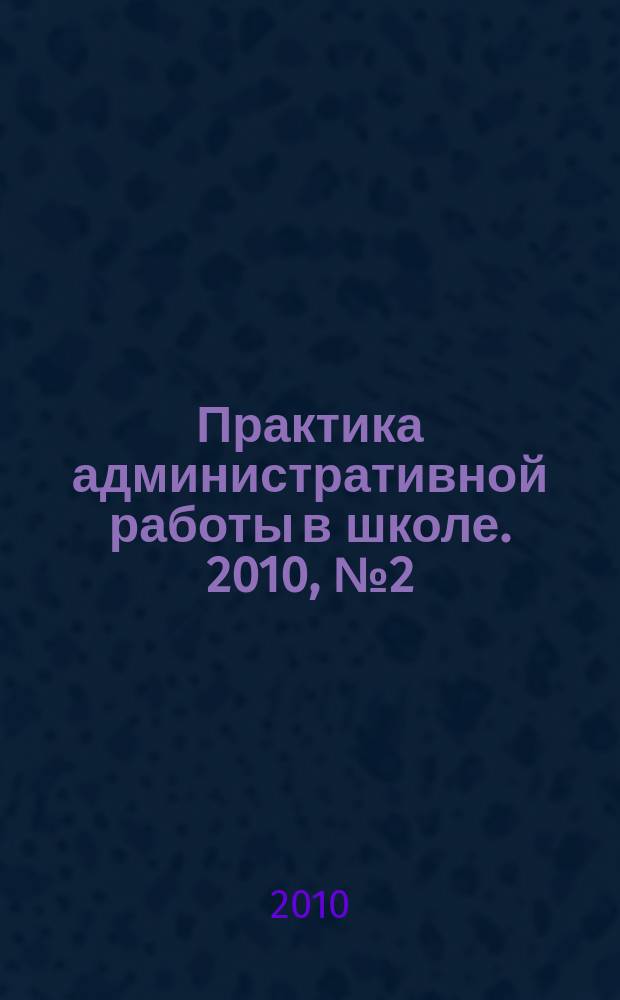 Практика административной работы в школе. 2010, №2

2010